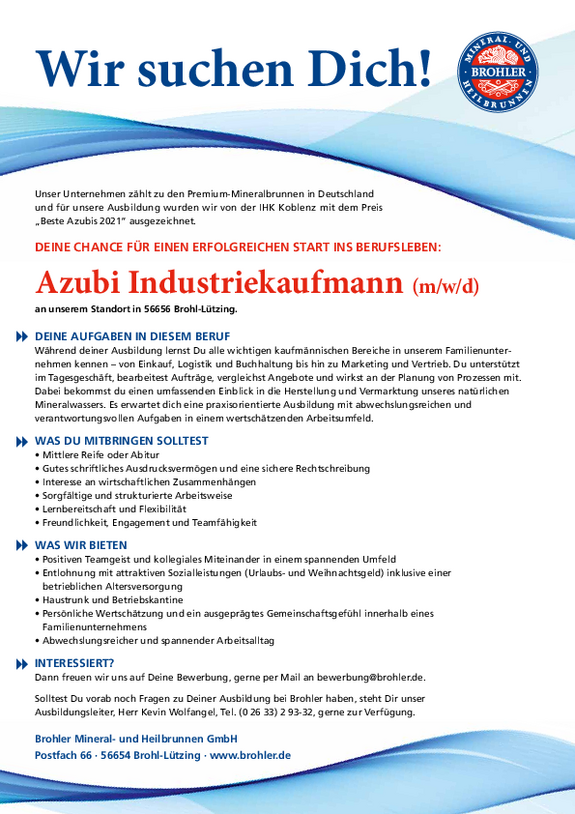 Wir suchen Dich!

MINERAL- UND BROHLER HEILBRUNNEN

Unser Unternehmen zählt zu den Premium-Mineralbrunnen in Deutschland und für unsere Ausbildung wurden wir von der IHK Koblenz mit dem Preis „Beste Azubis 2021" ausgezeichnet.

DEINE CHANCE FÜR EINEN ERFOLGREICHEN START INS BERUFSLEBEN:

Azubi Industriekaufmann (m/w/d)

an unserem Standort in 56656 Brohl-Lützing.

DEINE AUFGABEN IN DIESEM BERUF

Während deiner Ausbildung lernst Du alle wichtigen kaufmännischen Bereiche in unserem Familienunternehmen kennen – von Einkauf, Logistik und Buchhaltung bis hin zu Marketing und Vertrieb. Du unterstützt im Tagesgeschäft, bearbeitest Aufträge, vergleichst Angebote und wirkst an der Planung von Prozessen mit. Dabei bekommst du einen umfassenden Einblick in die Herstellung und Vermarktung unseres natürlichen Mineralwassers. Es erwartet dich eine praxisorientierte Ausbildung mit abwechslungsreichen und verantwortungsvollen Aufgaben in einem wertschätzenden Arbeitsumfeld.

WAS DU MITBRINGEN SOLLTEST

• Mittlere Reife oder Abitur
• Gutes schriftliches Ausdrucksvermögen und eine sichere Rechtschreibung
• Interesse an wirtschaftlichen Zusammenhängen
• Sorgfältige und strukturierte Arbeitsweise
• Lernbereitschaft und Flexibilität
• Freundlichkeit, Engagement und Teamfähigkeit

WAS WIR BIETEN

• Positiven Teamgeist und kollegiales Miteinander in einem spannenden Umfeld
• Entlohnung mit attraktiven Sozialleistungen (Urlaubs- und Weihnachtsgeld) inklusive einer betrieblichen Altersversorgung
• Haustrunk und Betriebskantine
• Persönliche Wertschätzung und ein ausgeprägtes Gemeinschaftsgefühl innerhalb eines Familienunternehmens
• Abwechslungsreicher und spannender Arbeitsalltag

INTERESSIERT?

Dann freuen wir uns auf Deine Bewerbung, gerne per Mail an bewerbung@brohler.de.

Solltest Du vorab noch Fragen zu Deiner Ausbildung bei Brohler haben, steht Dir unser Ausbildungsleiter, Herr Kevin Wolfangel, Tel. (0 26 33) 2 93-32, gerne zur Verfügung.

Brohler Mineral- und Heilbrunnen GmbH
Postfach 66 · 56654 Brohl-Lützing · www.brohler.de